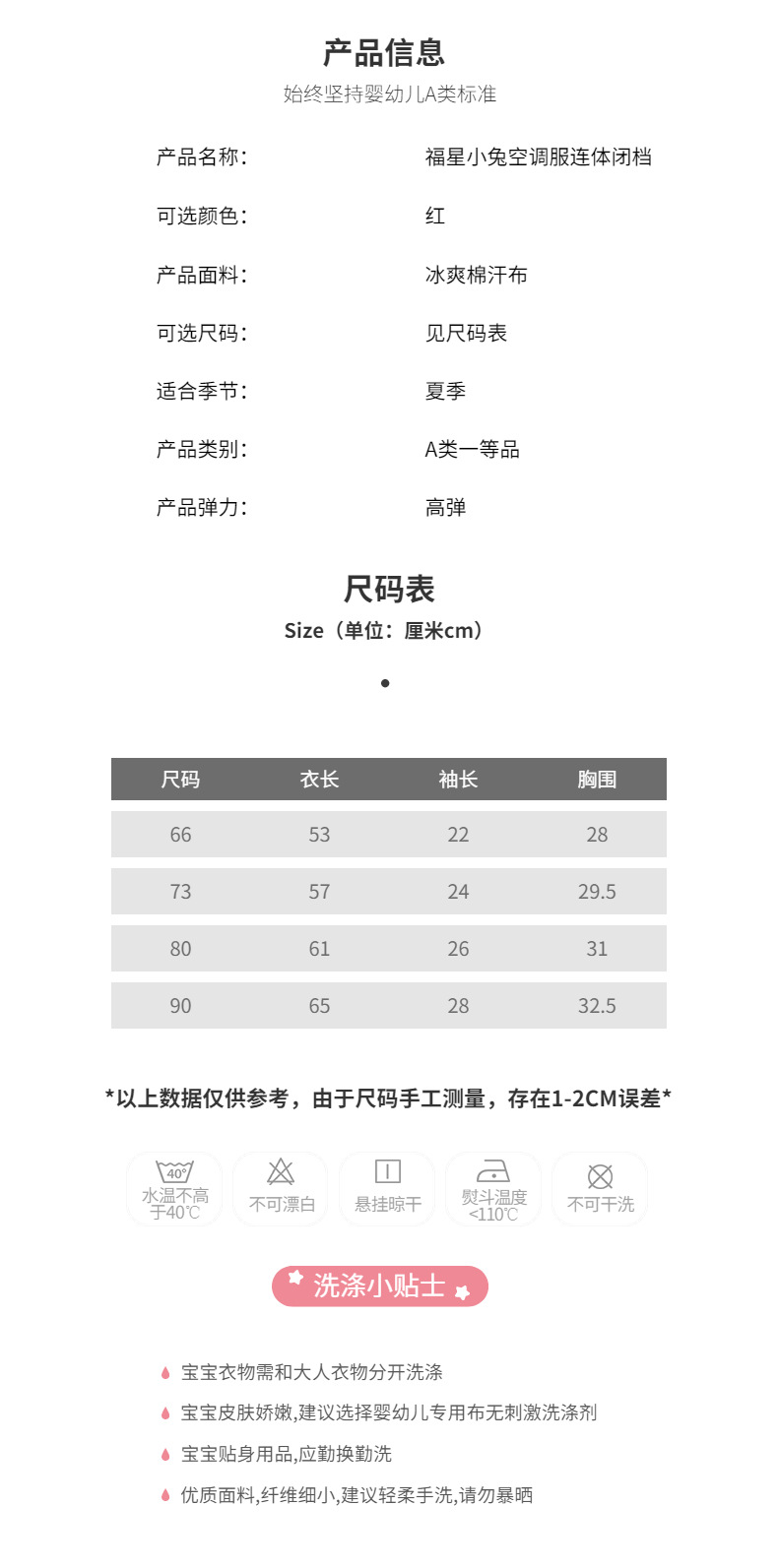 产品信息

始终坚持婴幼儿A类标准

产品名称: 福星小兔空调服连体闭档

可选颜色: 红

产品面料: 冰爽棉汗布

可选尺码: 见尺码表

适合季节: 夏季

产品类别: A类一等品

产品弹力: 高弹

尺码表

Size（单位：厘米cm）

| 尺码 | 衣长 | 袖长 | 胸围 |
|---|---|---|---|
| 66 | 53 | 22 | 28 |
| 73 | 57 | 24 | 29.5 |
| 80 | 61 | 26 | 31 |
| 90 | 65 | 28 | 32.5 |

*以上数据仅供参考，由于尺码手工测量，存在1-2CM误差*

40°
水温不高于40℃

不可漂白

悬挂晾干

熨斗温度<110℃

不可干洗

洗涤小贴士

宝宝衣物需和大人衣物分开洗涤

宝宝皮肤娇嫩,建议选择婴幼儿专用布无刺激洗涤剂

宝宝贴身用品,应勤换勤洗

优质面料,纤维细小,建议轻柔手洗,请勿暴晒